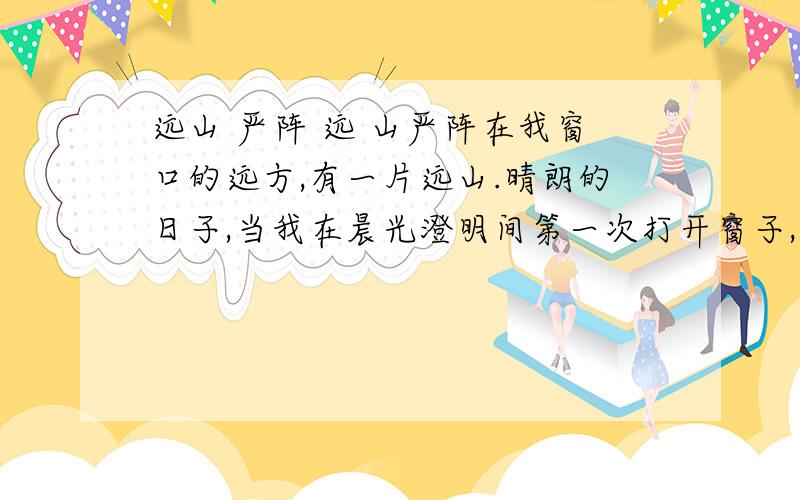 远山 严阵 远 山严阵在我窗口的远方,有一片远山.晴朗的日子,当我在晨光澄明间第一次打开窗子,